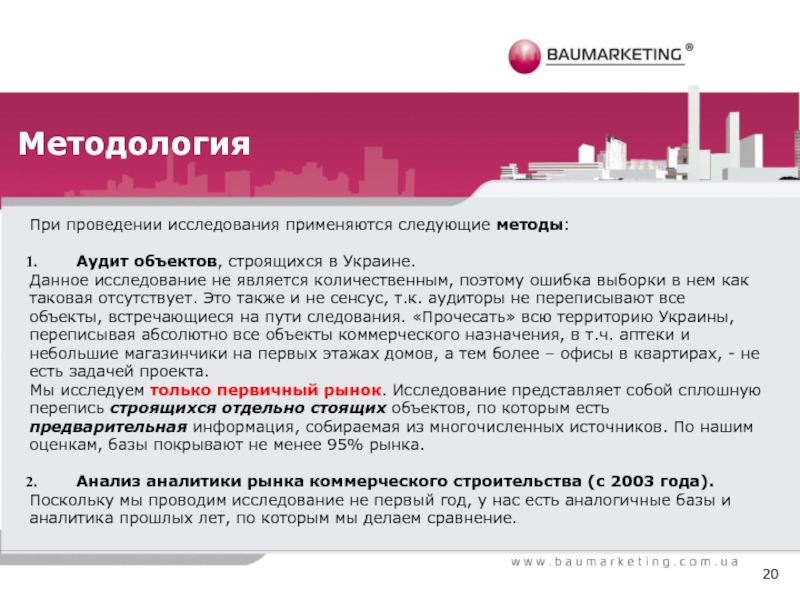 BAUMARKETING ®

Методология

При проведении исследования применяются следующие методы:

1. Аудит объектов, строящихся в Украине.
Данное исследование не является количественным, поэтому ошибка выборки в нем как таковая отсутствует. Это также и не сенсус, т.к. аудиторы не переписывают все объекты, встречающиеся на пути следования. «Прочесать» всю территорию Украины, переписывая абсолютно все объекты коммерческого назначения, в т.ч. аптеки и небольшие магазинчики на первых этажах домов, а тем более – офисы в квартирах, - не есть задачей проекта.
Мы исследуем только первичный рынок. Исследование представляет собой сплошную перепись строящихся отдельно стоящих объектов, по которым есть предварительная информация, собираемая из многочисленных источников. По нашим оценкам, базы покрывают не менее 95% рынка.

2. Анализ аналитики рынка коммерческого строительства (с 2003 года).
Поскольку мы проводим исследование не первый год, у нас есть аналогичные базы и аналитика прошлых лет, по которым мы делаем сравнение.

www.baumarketing.com.ua

20